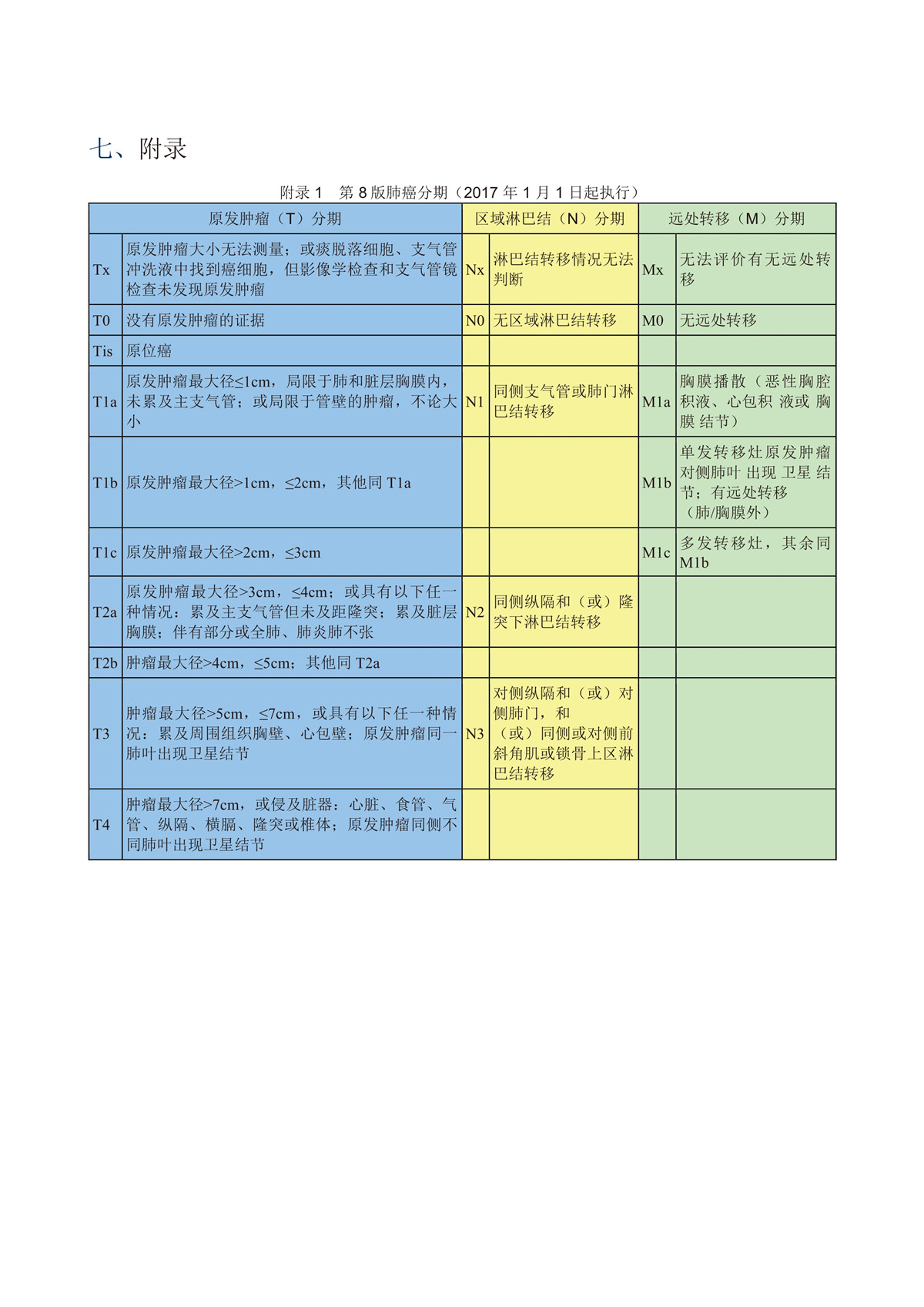 七、附录

附录 1　第 8 版肺癌分期（2017 年 1 月 1 日起执行）

| 原发肿瘤（T）分期 | | 区域淋巴结（N）分期 | | 远处转移（M）分期 | |
|---|---|---|---|---|---|
| Tx | 原发肿瘤大小无法测量；或痰脱落细胞、支气管冲洗液中找到癌细胞，但影像学检查和支气管镜检查未发现原发肿瘤 | Nx | 淋巴结转移情况无法判断 | Mx | 无法评价有无远处转移 |
| T0 | 没有原发肿瘤的证据 | N0 | 无区域淋巴结转移 | M0 | 无远处转移 |
| Tis | 原位癌 | | | | |
| T1a | 原发肿瘤最大径≤1cm，局限于肺和脏层胸膜内，未累及主支气管；或局限于管壁的肿瘤，不论大小 | N1 | 同侧支气管或肺门淋巴结转移 | M1a | 胸膜播散（恶性胸腔积液、心包积 液或 胸膜 结节） |
| T1b | 原发肿瘤最大径>1cm，≤2cm，其他同 T1a | | | M1b | 单发转移灶原发肿瘤对侧肺叶 出现 卫星 结节；有远处转移（肺/胸膜外） |
| T1c | 原发肿瘤最大径>2cm，≤3cm | | | M1c | 多发转移灶，其余同 M1b |
| T2a | 原发肿瘤最大径>3cm，≤4cm；或具有以下任一种情况：累及主支气管但未及距隆突；累及脏层胸膜；伴有部分或全肺、肺炎肺不张 | N2 | 同侧纵隔和（或）隆突下淋巴结转移 | | |
| T2b | 肿瘤最大径>4cm，≤5cm；其他同 T2a | | | | |
| T3 | 肿瘤最大径>5cm，≤7cm，或具有以下任一种情况：累及周围组织胸壁、心包壁；原发肿瘤同一肺叶出现卫星结节 | N3 | 对侧纵隔和（或）对侧肺门，和（或）同侧或对侧前斜角肌或锁骨上区淋巴结转移 | | |
| T4 | 肿瘤最大径>7cm，或侵及脏器：心脏、食管、气管、纵隔、横膈、隆突或椎体；原发肿瘤同侧不同肺叶出现卫星结节 | | | | |